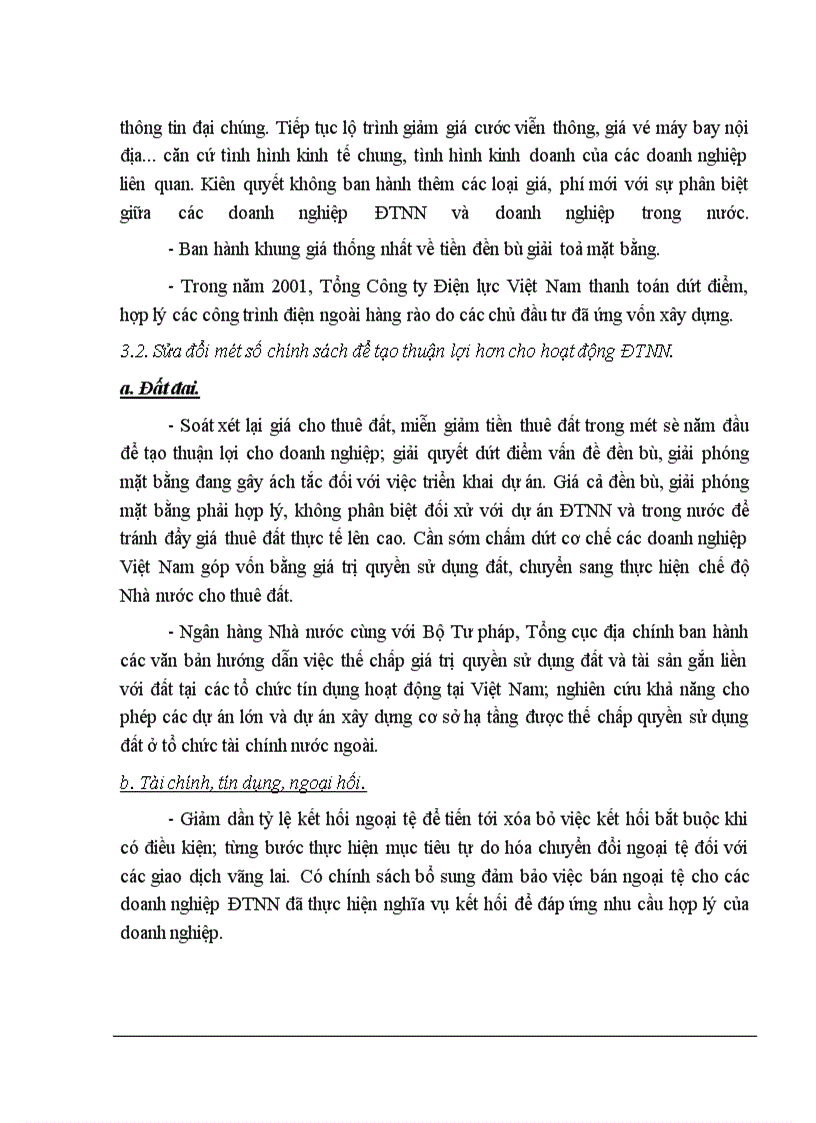 thông tin đại chúng. Tiếp tục lộ trình giảm giá cước viễn thông, giá vé máy bay nội địa... căn cứ tình hình kinh tế chung, tình hình kinh doanh của các doanh nghiệp liên quan. Kiên quyết không ban hành thêm các loại giá, phí mới với sự phân biệt giữa các doanh nghiệp ĐTNN và doanh nghiệp trong nước.

- Ban hành khung giá thống nhất về tiền đền bù giải toả mặt bằng.

- Trong năm 2001, Tổng Công ty Điện lực Việt Nam thanh toán dứt điểm, hợp lý các công trình điện ngoài hàng rào do các chủ đầu tư đã ứng vốn xây dựng.

3.2. Sửa đổi mét số chính sách để tạo thuận lợi hơn cho hoạt động ĐTNN.

a. Đất đai.

- Soát xét lại giá cho thuê đất, miễn giảm tiền thuê đất trong mét sè năm đầu để tạo thuận lợi cho doanh nghiệp; giải quyết dứt điểm vấn đề đền bù, giải phóng mặt bằng đang gây ách tắc đối với việc triển khai dự án. Giá cả đền bù, giải phóng mặt bằng phải hợp lý, không phân biệt đối xử với dự án ĐTNN và trong nước để tránh đẩy giá thuê đất thực tế lên cao. Cần sớm chấm dứt cơ chế các doanh nghiệp Việt Nam góp vốn bằng giá trị quyền sử dụng đất, chuyển sang thực hiện chế độ Nhà nước cho thuê đất.

- Ngân hàng Nhà nước cùng với Bộ Tư pháp, Tổng cục địa chính ban hành các văn bản hướng dẫn việc thế chấp giá trị quyền sử dụng đất và tài sản gắn liền với đất tại các tổ chức tín dụng hoạt động tại Việt Nam; nghiên cứu khả năng cho phép các dự án lớn và dự án xây dựng cơ sở hạ tầng được thế chấp quyền sử dụng đất ở tổ chức tài chính nước ngoài.

b. Tài chính, tín dụng, ngoại hối.

- Giảm dần tỷ lệ kết hối ngoại tệ để tiến tới xóa bỏ việc kết hối bắt buộc khi có điều kiện; từng bước thực hiện mục tiêu tự do hóa chuyển đổi ngoại tệ đối với các giao dịch vãng lai. Có chính sách bổ sung đảm bảo việc bán ngoại tệ cho các doanh nghiệp ĐTNN đã thực hiện nghĩa vụ kết hối để đáp ứng nhu cầu hợp lý của doanh nghiệp.